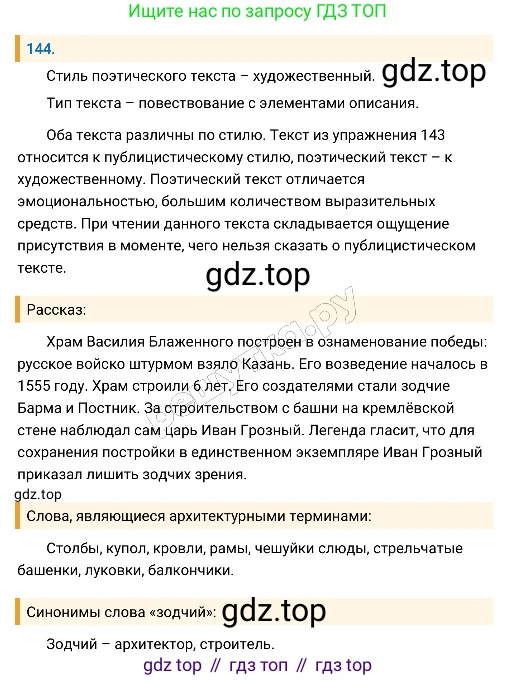 Ищите нас по запросу ГДЗ ТОП

144.

Стиль поэтического текста – художественный. gdz.top

Тип текста – повествование с элементами описания.

Оба текста различны по стилю. Текст из упражнения 143 относится к публицистическому стилю, поэтический текст – к художественному. Поэтический текст отличается эмоциональностью, большим количеством выразительных средств. При чтении данного текста складывается ощущение присутствия в моменте, чего нельзя сказать о публицистическом тексте.

gdz.top

Рассказ:

Храм Василия Блаженного построен в ознаменование победы: русское войско штурмом взяло Казань. Его возведение началось в 1555 году. Храм строили 6 лет. Его создателями стали зодчие Барма и Постник. За строительством с башни на кремлёвской стене наблюдал сам царь Иван Грозный. Легенда гласит, что для сохранения постройки в единственном экземпляре Иван Грозный приказал лишить зодчих зрения.

gdz.top

Слова, являющиеся архитектурными терминами:

Столбы, купол, кровли, рамы, чешуйки слюды, стрельчатые башенки, луковки, балкончики.

Синонимы слова «зодчий»: gdz.top

Зодчий – архитектор, строитель.

gdz top // гдз топ // гдз top